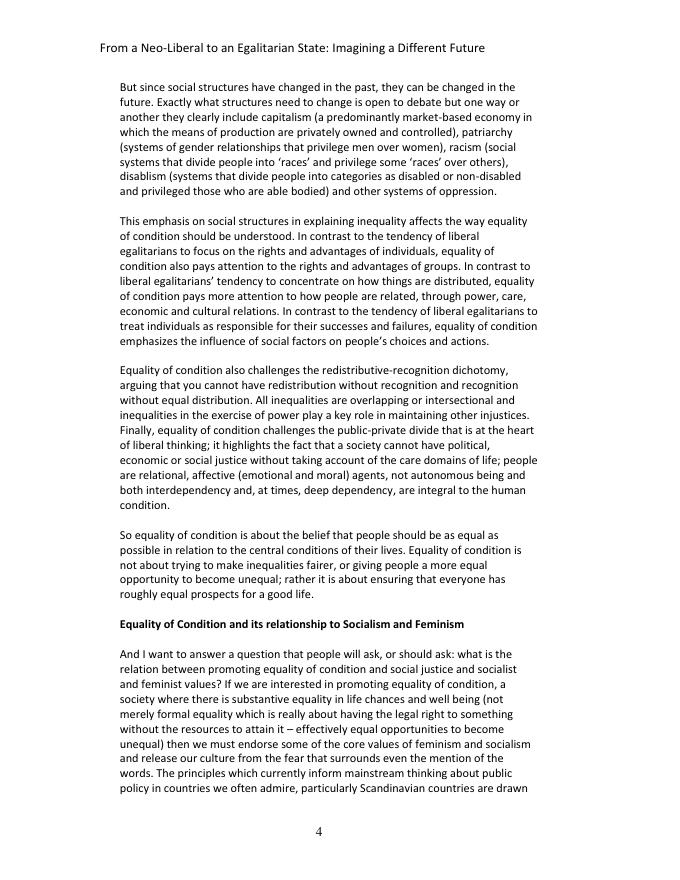 From a Neo-Liberal to an Egalitarian State: Imagining a Different Future

But since social structures have changed in the past, they can be changed in the future. Exactly what structures need to change is open to debate but one way or another they clearly include capitalism (a predominantly market-based economy in which the means of production are privately owned and controlled), patriarchy (systems of gender relationships that privilege men over women), racism (social systems that divide people into 'races' and privilege some 'races' over others), disablism (systems that divide people into categories as disabled or non-disabled and privileged those who are able bodied) and other systems of oppression.

This emphasis on social structures in explaining inequality affects the way equality of condition should be understood. In contrast to the tendency of liberal egalitarians to focus on the rights and advantages of individuals, equality of condition also pays attention to the rights and advantages of groups. In contrast to liberal egalitarians' tendency to concentrate on how things are distributed, equality of condition pays more attention to how people are related, through power, care, economic and cultural relations. In contrast to the tendency of liberal egalitarians to treat individuals as responsible for their successes and failures, equality of condition emphasizes the influence of social factors on people's choices and actions.

Equality of condition also challenges the redistributive-recognition dichotomy, arguing that you cannot have redistribution without recognition and recognition without equal distribution. All inequalities are overlapping or intersectional and inequalities in the exercise of power play a key role in maintaining other injustices. Finally, equality of condition challenges the public-private divide that is at the heart of liberal thinking; it highlights the fact that a society cannot have political, economic or social justice without taking account of the care domains of life; people are relational, affective (emotional and moral) agents, not autonomous being and both interdependency and, at times, deep dependency, are integral to the human condition.

So equality of condition is about the belief that people should be as equal as possible in relation to the central conditions of their lives. Equality of condition is not about trying to make inequalities fairer, or giving people a more equal opportunity to become unequal; rather it is about ensuring that everyone has roughly equal prospects for a good life.

Equality of Condition and its relationship to Socialism and Feminism

And I want to answer a question that people will ask, or should ask: what is the relation between promoting equality of condition and social justice and socialist and feminist values? If we are interested in promoting equality of condition, a society where there is substantive equality in life chances and well being (not merely formal equality which is really about having the legal right to something without the resources to attain it – effectively equal opportunities to become unequal) then we must endorse some of the core values of feminism and socialism and release our culture from the fear that surrounds even the mention of the words. The principles which currently inform mainstream thinking about public policy in countries we often admire, particularly Scandinavian countries are drawn

4